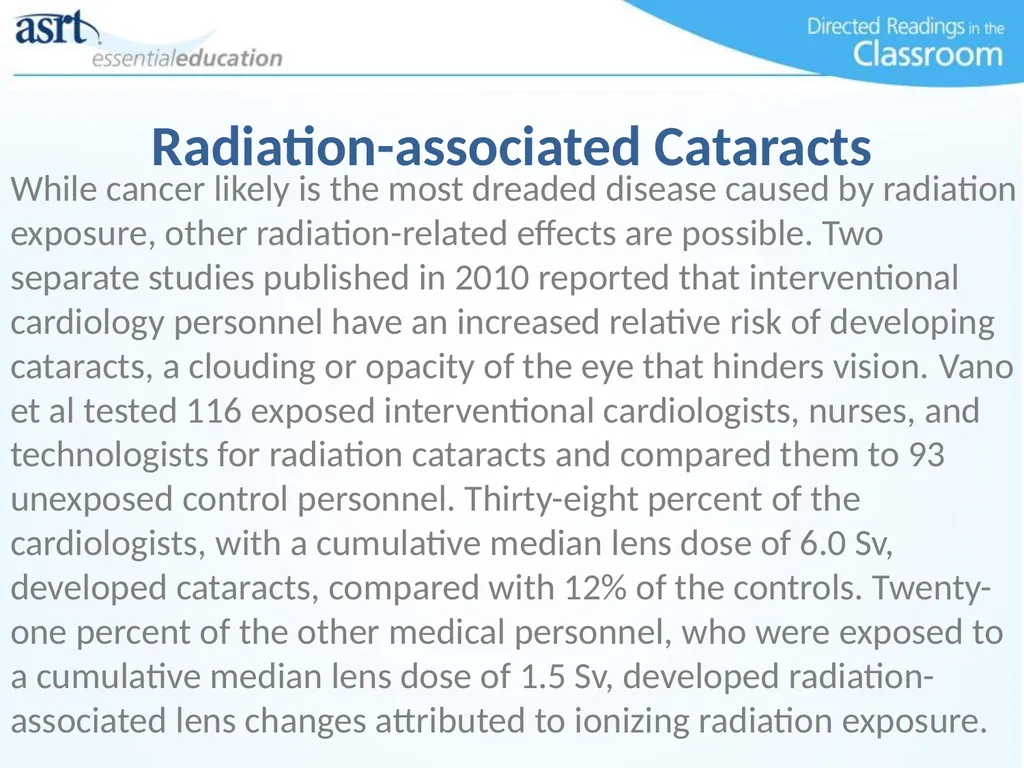 asrt
essentialeducation

Directed Readings in the Classroom

Radiation-associated Cataracts

While cancer likely is the most dreaded disease caused by radiation exposure, other radiation-related effects are possible. Two separate studies published in 2010 reported that interventional cardiology personnel have an increased relative risk of developing cataracts, a clouding or opacity of the eye that hinders vision. Vano et al tested 116 exposed interventional cardiologists, nurses, and technologists for radiation cataracts and compared them to 93 unexposed control personnel. Thirty-eight percent of the cardiologists, with a cumulative median lens dose of 6.0 Sv, developed cataracts, compared with 12% of the controls. Twenty-one percent of the other medical personnel, who were exposed to a cumulative median lens dose of 1.5 Sv, developed radiation-associated lens changes attributed to ionizing radiation exposure.